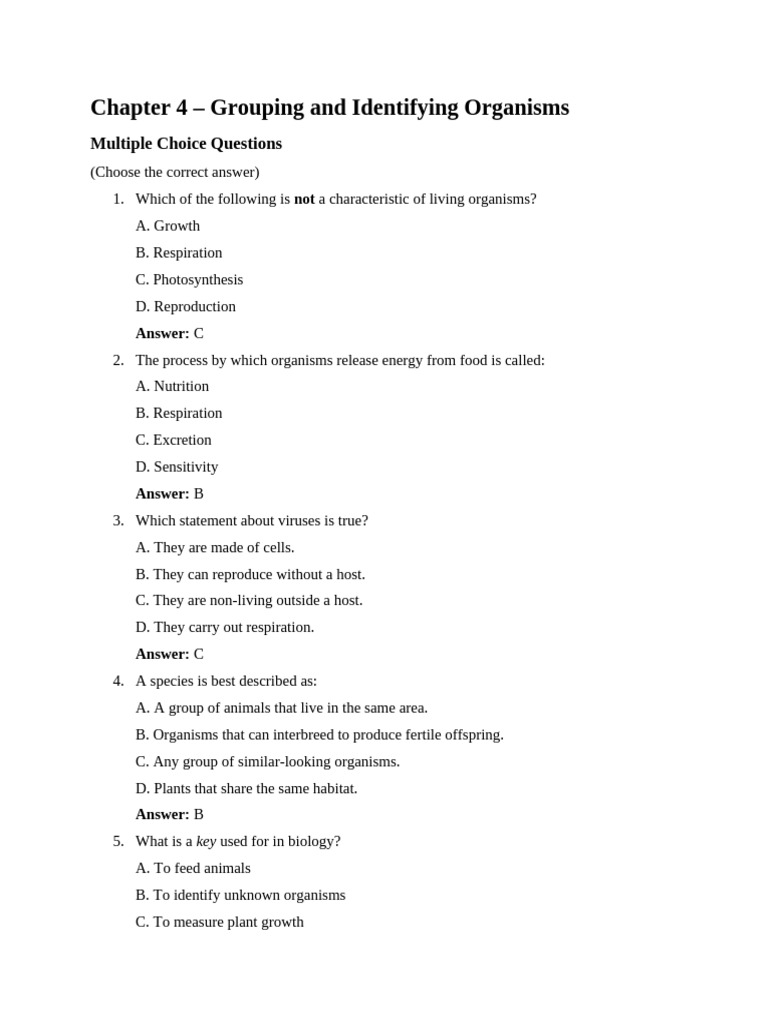 Chapter 4 – Grouping and Identifying Organisms

Multiple Choice Questions

(Choose the correct answer)

1. Which of the following is not a characteristic of living organisms?

A. Growth

B. Respiration

C. Photosynthesis

D. Reproduction

Answer: C

2. The process by which organisms release energy from food is called:

A. Nutrition

B. Respiration

C. Excretion

D. Sensitivity

Answer: B

3. Which statement about viruses is true?

A. They are made of cells.

B. They can reproduce without a host.

C. They are non-living outside a host.

D. They carry out respiration.

Answer: C

4. A species is best described as:

A. A group of animals that live in the same area.

B. Organisms that can interbreed to produce fertile offspring.

C. Any group of similar-looking organisms.

D. Plants that share the same habitat.

Answer: B

5. What is a key used for in biology?

A. To feed animals

B. To identify unknown organisms

C. To measure plant growth